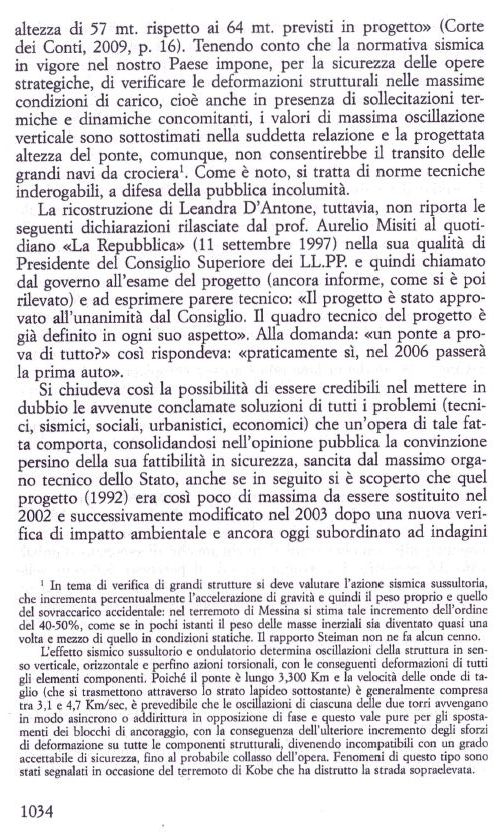 altezza di 57 mt. rispetto ai 64 mt. previsti in progetto» (Corte dei Conti, 2009, p. 16). Tenendo conto che la normativa sismica in vigore nel nostro Paese impone, per la sicurezza delle opere strategiche, di verificare le deformazioni strutturali nelle massime condizioni di carico, cioè anche in presenza di sollecitazioni termiche e dinamiche concomitanti, i valori di massima oscillazione verticale sono sottostimati nella suddetta relazione e la progettata altezza del ponte, comunque, non consentirebbe il transito delle grandi navi da crociera$^1$. Come è noto, si tratta di norme tecniche inderogabili, a difesa della pubblica incolumità.

La ricostruzione di Leandra D'Antone, tuttavia, non riporta le seguenti dichiarazioni rilasciate dal prof. Aurelio Misiti al quotidiano «La Repubblica» (11 settembre 1997) nella sua qualità di Presidente del Consiglio Superiore dei LL.PP. e quindi chiamato dal governo all'esame del progetto (ancora informe, come si è poi rilevato) e ad esprimere parere tecnico: «Il progetto è stato approvato all'unanimità dal Consiglio. Il quadro tecnico del progetto è già definito in ogni suo aspetto». Alla domanda: «un ponte a prova di tutto?» così rispondeva: «praticamente sì, nel 2006 passerà la prima auto».

Si chiudeva così la possibilità di essere credibili nel mettere in dubbio le avvenute conclamate soluzioni di tutti i problemi (tecnici, sismici, sociali, urbanistici, economici) che un'opera di tale fatta comporta, consolidandosi nell'opinione pubblica la convinzione persino della sua fattibilità in sicurezza, sancita dal massimo organo tecnico dello Stato, anche se in seguito si è scoperto che quel progetto (1992) era così poco di massima da essere sostituito nel 2002 e successivamente modificato nel 2003 dopo una nuova verifica di impatto ambientale e ancora oggi subordinato ad indagini

$^1$ In tema di verifica di grandi strutture si deve valutare l'azione sismica sussultoria, che incrementa percentualmente l'accelerazione di gravità e quindi il peso proprio e quello del sovraccarico accidentale: nel terremoto di Messina si stima tale incremento dell'ordine del 40-50%, come se in pochi istanti il peso delle masse inerziali sia diventato quasi una volta e mezzo di quello in condizioni statiche. Il rapporto Steiman non ne fa alcun cenno.

L'effetto sismico sussultorio e ondulatorio determina oscillazioni della struttura in senso verticale, orizzontale e perfino azioni torsionali, con le conseguenti deformazioni di tutti gli elementi componenti. Poiché il ponte è lungo 3,300 Km e la velocità delle onde di taglio (che si trasmettono attraverso lo strato lapideo sottostante) è generalmente compresa tra 3,1 e 4,7 Km/sec, è prevedibile che le oscillazioni di ciascuna delle due torri avvengano in modo asincrono o addirittura in opposizione di fase e questo vale pure per gli spostamenti dei blocchi di ancoraggio, con la conseguenza dell'ulteriore incremento degli sforzi di deformazione su tutte le componenti strutturali, divenendo incompatibili con un grado accettabile di sicurezza, fino al probabile collasso dell'opera. Fenomeni di questo tipo sono stati segnalati in occasione del terremoto di Kobe che ha distrutto la strada sopraelevata.

1034